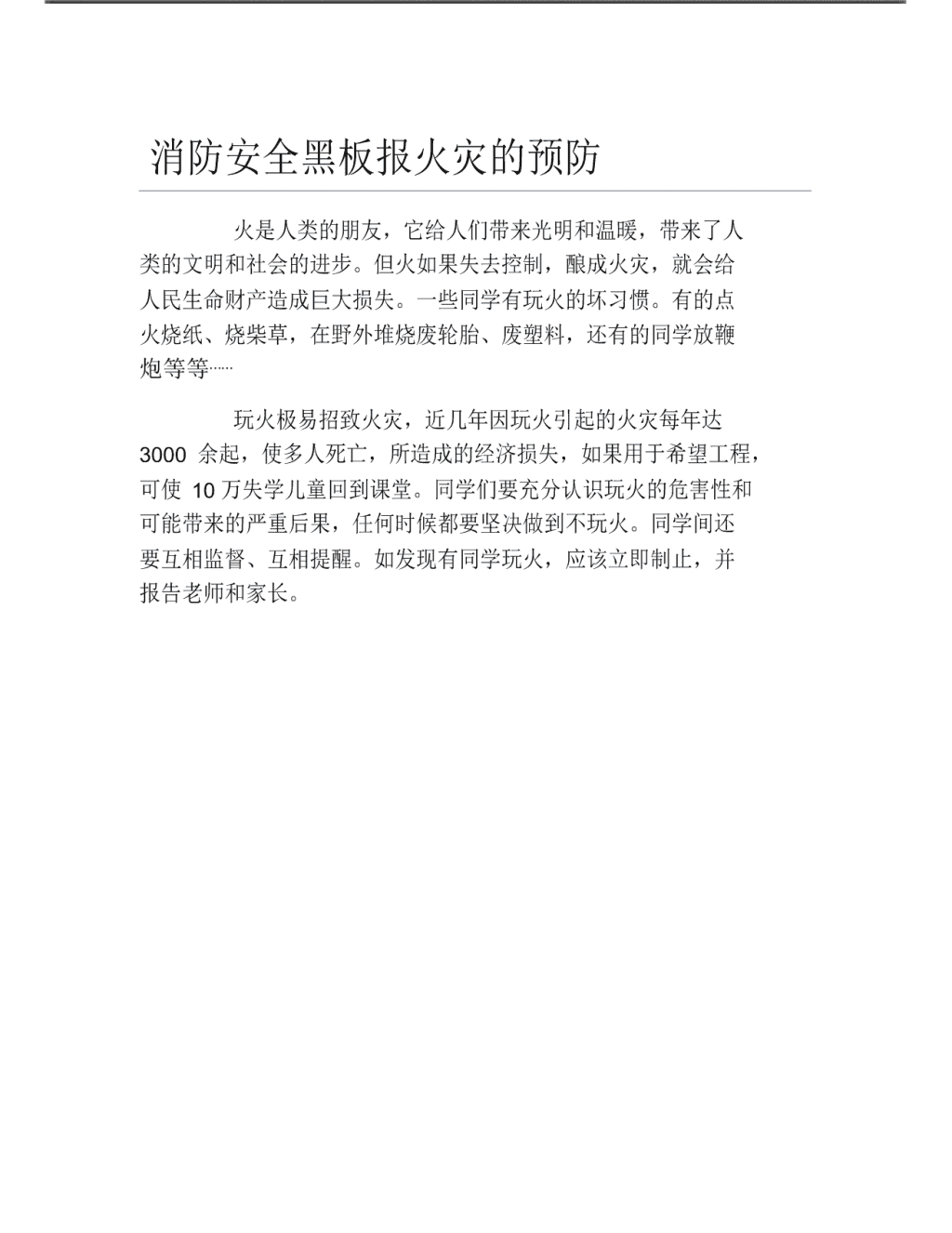 消防安全黑板报火灾的预防

火是人类的朋友，它给人们带来光明和温暖，带来了人类的文明和社会的进步。但火如果失去控制，酿成火灾，就会给人民生命财产造成巨大损失。一些同学有玩火的坏习惯。有的点火烧纸、烧柴草，在野外堆烧废轮胎、废塑料，还有的同学放鞭炮等等……

玩火极易招致火灾，近几年因玩火引起的火灾每年达 3000 余起，使多人死亡，所造成的经济损失，如果用于希望工程，可使 10 万失学儿童回到课堂。同学们要充分认识玩火的危害性和可能带来的严重后果，任何时候都要坚决做到不玩火。同学间还要互相监督、互相提醒。如发现有同学玩火，应该立即制止，并报告老师和家长。